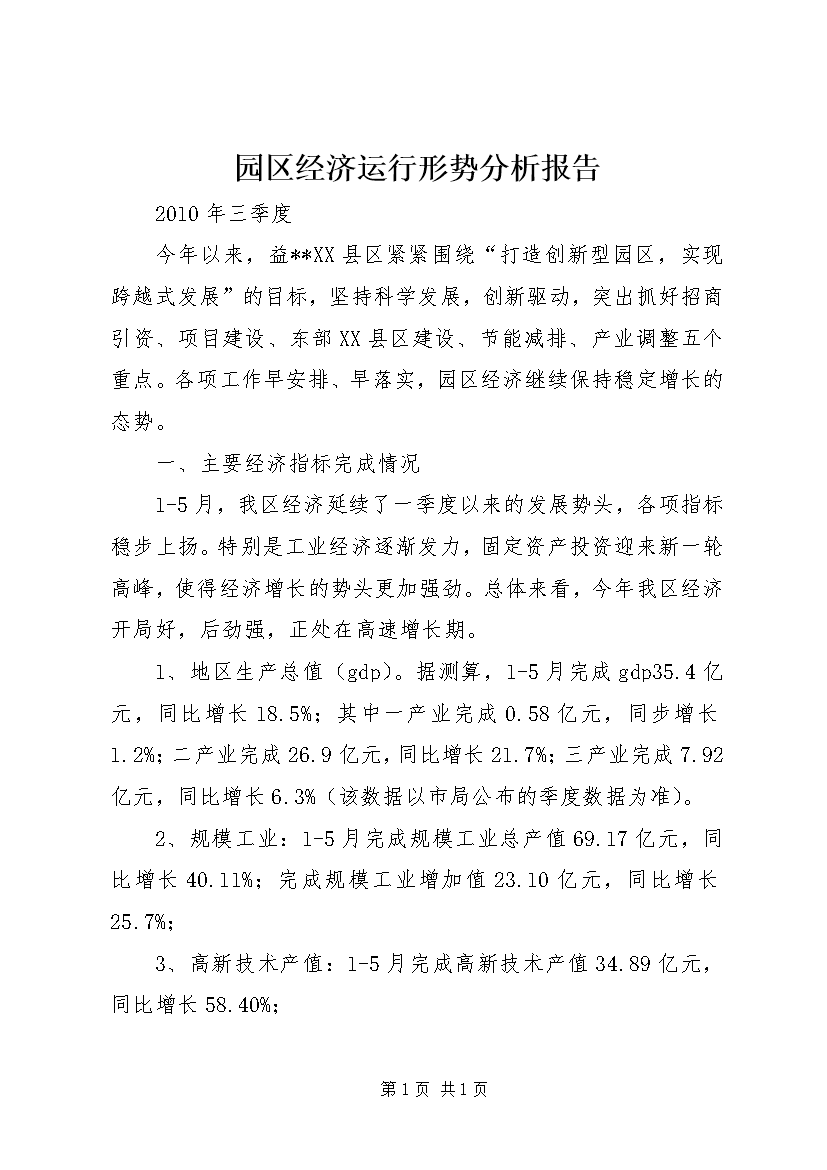 园区经济运行形势分析报告

2010年三季度

今年以来，益**XX县区紧紧围绕“打造创新型园区，实现跨越式发展”的目标，坚持科学发展，创新驱动，突出抓好招商引资、项目建设、东部XX县区建设、节能减排、产业调整五个重点。各项工作早安排、早落实，园区经济继续保持稳定增长的态势。

一、主要经济指标完成情况

1-5月，我区经济延续了一季度以来的发展势头，各项指标稳步上扬。特别是工业经济逐渐发力，固定资产投资迎来新一轮高峰，使得经济增长的势头更加强劲。总体来看，今年我区经济开局好，后劲强，正处在高速增长期。

1、地区生产总值（gdp）。据测算，1-5月完成gdp35.4亿元，同比增长18.5%；其中一产业完成0.58亿元，同步增长1.2%；二产业完成26.9亿元，同比增长21.7%；三产业完成7.92亿元，同比增长6.3%（该数据以市局公布的季度数据为准）。

2、规模工业：1-5月完成规模工业总产值69.17亿元，同比增长40.11%；完成规模工业增加值23.10亿元，同比增长25.7%；

3、高新技术产值：1-5月完成高新技术产值34.89亿元，同比增长58.40%；

第1页 共1页